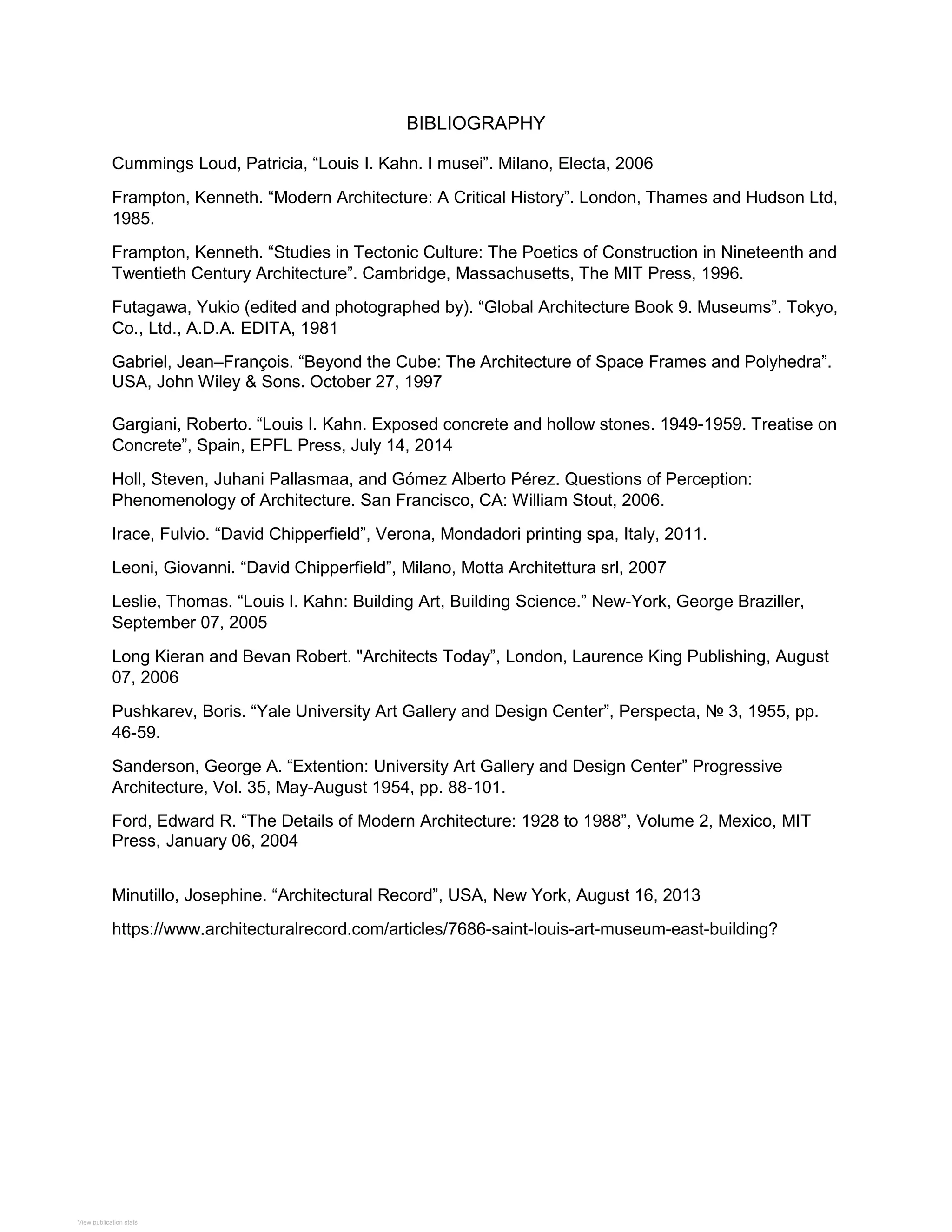 BIBLIOGRAPHY

Cummings Loud, Patricia, “Louis I. Kahn. I musei”. Milano, Electa, 2006

Frampton, Kenneth. “Modern Architecture: A Critical History”. London, Thames and Hudson Ltd, 1985.

Frampton, Kenneth. “Studies in Tectonic Culture: The Poetics of Construction in Nineteenth and Twentieth Century Architecture”. Cambridge, Massachusetts, The MIT Press, 1996.

Futagawa, Yukio (edited and photographed by). “Global Architecture Book 9. Museums”. Tokyo, Co., Ltd., A.D.A. EDITA, 1981

Gabriel, Jean–François. “Beyond the Cube: The Architecture of Space Frames and Polyhedra”. USA, John Wiley & Sons. October 27, 1997

Gargiani, Roberto. “Louis I. Kahn. Exposed concrete and hollow stones. 1949-1959. Treatise on Concrete”, Spain, EPFL Press, July 14, 2014

Holl, Steven, Juhani Pallasmaa, and Gómez Alberto Pérez. Questions of Perception: Phenomenology of Architecture. San Francisco, CA: William Stout, 2006.

Irace, Fulvio. “David Chipperfield”, Verona, Mondadori printing spa, Italy, 2011.

Leoni, Giovanni. “David Chipperfield”, Milano, Motta Architettura srl, 2007

Leslie, Thomas. “Louis I. Kahn: Building Art, Building Science.” New-York, George Braziller, September 07, 2005

Long Kieran and Bevan Robert. "Architects Today”, London, Laurence King Publishing, August 07, 2006

Pushkarev, Boris. “Yale University Art Gallery and Design Center”, Perspecta, № 3, 1955, pp. 46-59.

Sanderson, George A. “Extention: University Art Gallery and Design Center” Progressive Architecture, Vol. 35, May-August 1954, pp. 88-101.

Ford, Edward R. “The Details of Modern Architecture: 1928 to 1988”, Volume 2, Mexico, MIT Press, January 06, 2004

Minutillo, Josephine. “Architectural Record”, USA, New York, August 16, 2013

https://www.architecturalrecord.com/articles/7686-saint-louis-art-museum-east-building?

View publication stats